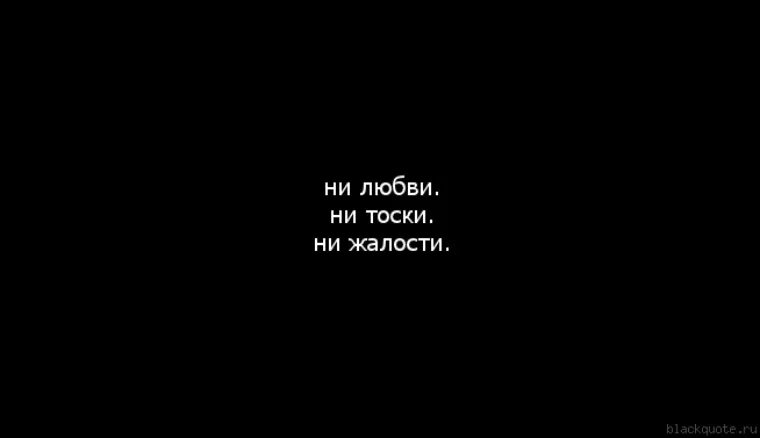 ни любви.
ни тоски.
ни жалости.

blackquote.ru